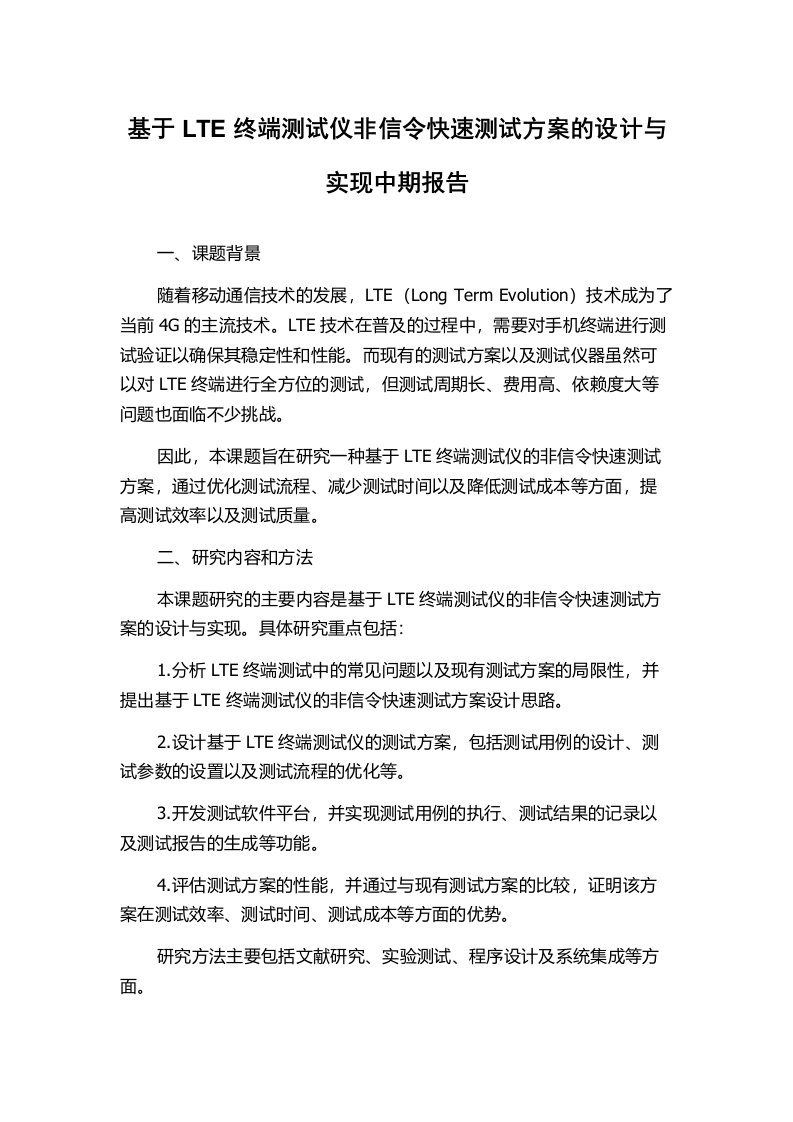 基于 LTE 终端测试仪非信令快速测试方案的设计与实现中期报告

一、课题背景

随着移动通信技术的发展，LTE（Long Term Evolution）技术成为了当前 4G 的主流技术。LTE 技术在普及的过程中，需要对手机终端进行测试验证以确保其稳定性和性能。而现有的测试方案以及测试仪器虽然可以对 LTE 终端进行全方位的测试，但测试周期长、费用高、依赖度大等问题也面临不少挑战。

因此，本课题旨在研究一种基于 LTE 终端测试仪的非信令快速测试方案，通过优化测试流程、减少测试时间以及降低测试成本等方面，提高测试效率以及测试质量。

二、研究内容和方法

本课题研究的主要内容是基于 LTE 终端测试仪的非信令快速测试方案的设计与实现。具体研究重点包括：

1.分析 LTE 终端测试中的常见问题以及现有测试方案的局限性，并提出基于 LTE 终端测试仪的非信令快速测试方案设计思路。

2.设计基于 LTE 终端测试仪的测试方案，包括测试用例的设计、测试参数的设置以及测试流程的优化等。

3.开发测试软件平台，并实现测试用例的执行、测试结果的记录以及测试报告的生成等功能。

4.评估测试方案的性能，并通过与现有测试方案的比较，证明该方案在测试效率、测试时间、测试成本等方面的优势。

研究方法主要包括文献研究、实验测试、程序设计及系统集成等方面。